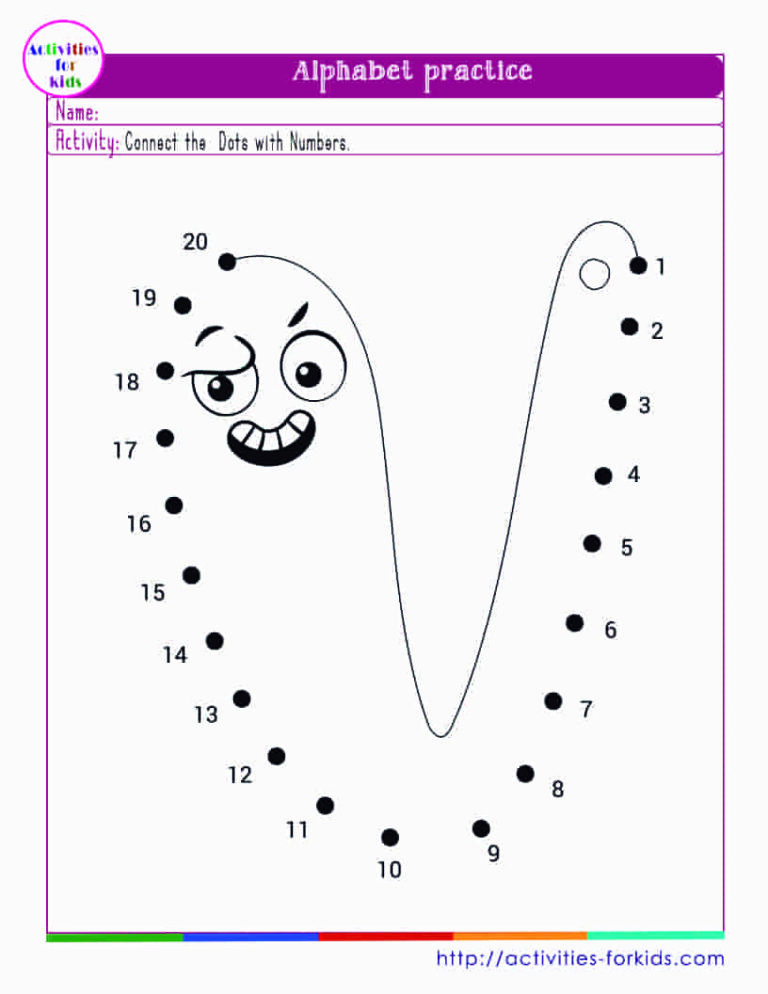 Activities for kids

Alphabet practice

Name:

Activity: Connect the Dots with Numbers.

20
19
18
17
16
15
14
13
12
11
10
9
8
7
6
5
4
3
2
1

http://activities-forkids.com